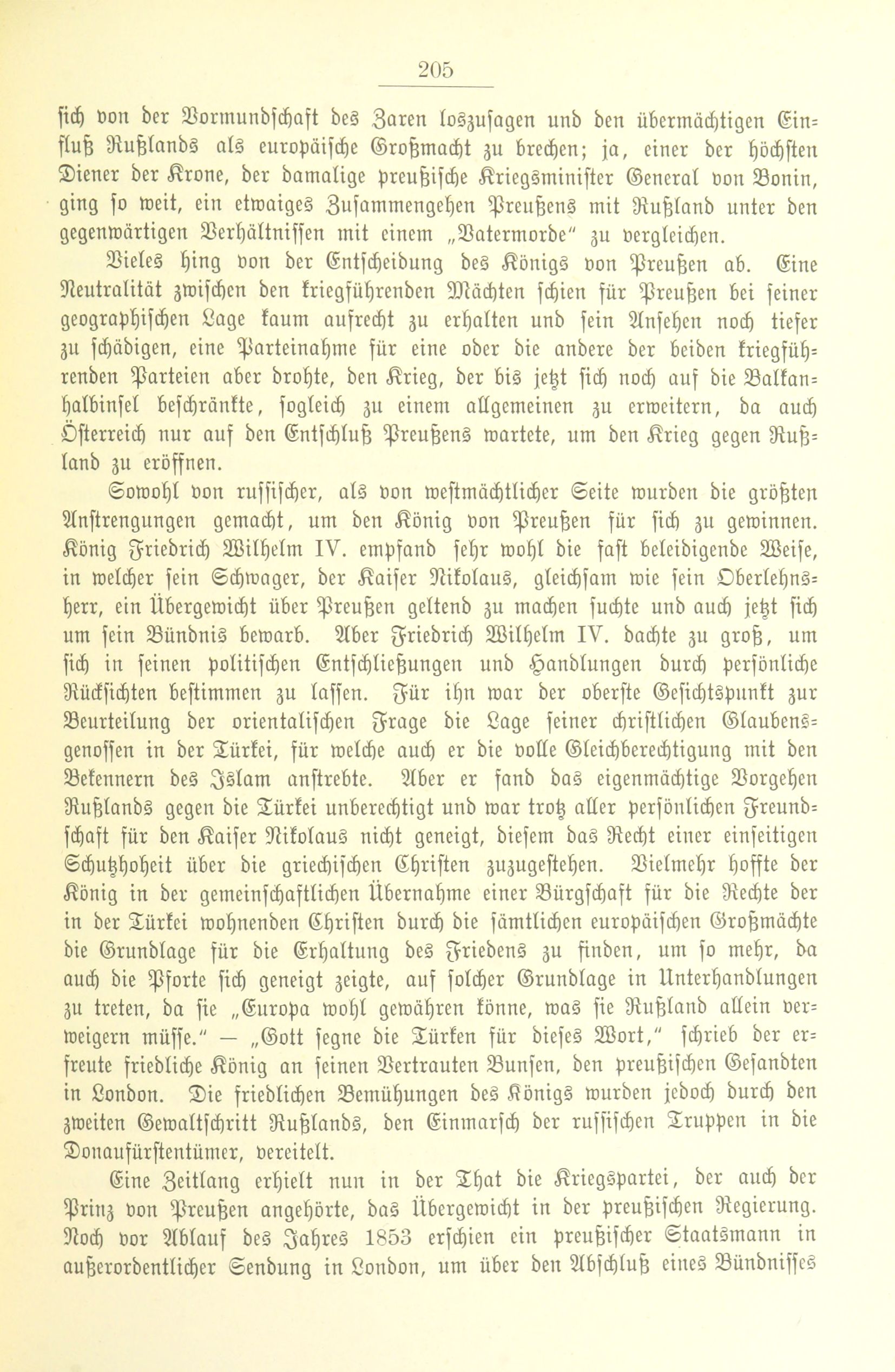 205

sich von der Vormundschaft des Zaren loszusagen und den übermächtigen Einfluß Rußlands als europäische Großmacht zu brechen; ja, einer der höchsten Diener der Krone, der damalige preußische Kriegsminister General von Bonin, ging so weit, ein etwaiges Zusammengehen Preußens mit Rußland unter den gegenwärtigen Verhältnissen mit einem „Vatermorde" zu vergleichen.

Vieles hing von der Entscheidung des Königs von Preußen ab. Eine Neutralität zwischen den kriegführenden Mächten schien für Preußen bei seiner geographischen Lage kaum aufrecht zu erhalten und sein Ansehen noch tiefer zu schädigen, eine Parteinahme für eine oder die andere der beiden kriegführenden Parteien aber drohte, den Krieg, der bis jetzt sich noch auf die Balkanhalbinsel beschränkte, sogleich zu einem allgemeinen zu erweitern, da auch Österreich nur auf den Entschluß Preußens wartete, um den Krieg gegen Rußland zu eröffnen.

Sowohl von russischer, als von westmächtlicher Seite wurden die größten Anstrengungen gemacht, um den König von Preußen für sich zu gewinnen. König Friedrich Wilhelm IV. empfand sehr wohl die fast beleidigende Weise, in welcher sein Schwager, der Kaiser Nikolaus, gleichsam wie sein Oberlehnsherr, ein Übergewicht über Preußen geltend zu machen suchte und auch jetzt sich um sein Bündnis bewarb. Aber Friedrich Wilhelm IV. dachte zu groß, um sich in seinen politischen Entschließungen und Handlungen durch persönliche Rücksichten bestimmen zu lassen. Für ihn war der oberste Gesichtspunkt zur Beurteilung der orientalischen Frage die Lage seiner christlichen Glaubensgenossen in der Türkei, für welche auch er die volle Gleichberechtigung mit den Bekennern des Islam anstrebte. Aber er fand das eigenmächtige Vorgehen Rußlands gegen die Türkei unberechtigt und war trotz aller persönlichen Freundschaft für den Kaiser Nikolaus nicht geneigt, diesem das Recht einer einseitigen Schutzhoheit über die griechischen Christen zuzugestehen. Vielmehr hoffte der König in der gemeinschaftlichen Übernahme einer Bürgschaft für die Rechte der in der Türkei wohnenden Christen durch die sämtlichen europäischen Großmächte die Grundlage für die Erhaltung des Friedens zu finden, um so mehr, da auch die Pforte sich geneigt zeigte, auf solcher Grundlage in Unterhandlungen zu treten, da sie „Europa wohl gewähren könne, was sie Rußland allein verweigern müsse." — „Gott segne die Türken für dieses Wort," schrieb der erfreute friedliche König an seinen Vertrauten Bunsen, den preußischen Gesandten in London. Die friedlichen Bemühungen des Königs wurden jedoch durch den zweiten Gewaltschritt Rußlands, den Einmarsch der russischen Truppen in die Donaufürstentümer, vereitelt.

Eine Zeitlang erhielt nun in der That die Kriegspartei, der auch der Prinz von Preußen angehörte, das Übergewicht in der preußischen Regierung. Noch vor Ablauf des Jahres 1853 erschien ein preußischer Staatsmann in außerordentlicher Sendung in London, um über den Abschluß eines Bündnisses